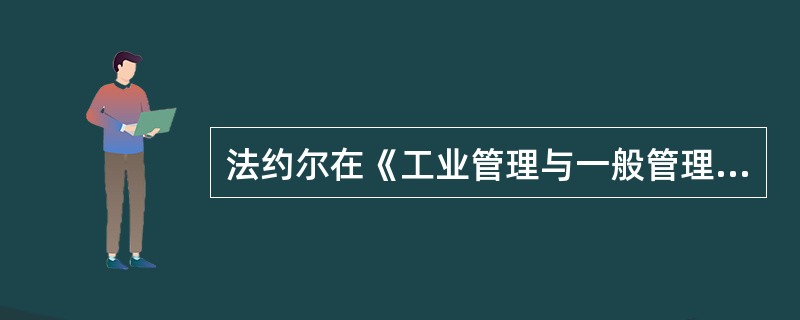 法约尔在《工业管理与一般管理...